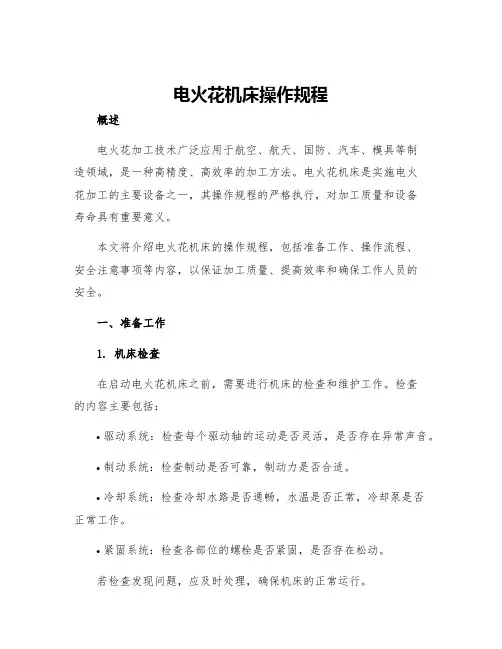 电火花机床操作规程

概述

电火花加工技术广泛应用于航空、航天、国防、汽车、模具等制造领域，是一种高精度、高效率的加工方法。电火花机床是实施电火花加工的主要设备之一，其操作规程的严格执行，对加工质量和设备寿命具有重要意义。

本文将介绍电火花机床的操作规程，包括准备工作、操作流程、安全注意事项等内容，以保证加工质量、提高效率和确保工作人员的安全。

一、准备工作

1. 机床检查

在启动电火花机床之前，需要进行机床的检查和维护工作。检查的内容主要包括：

• 驱动系统：检查每个驱动轴的运动是否灵活，是否存在异常声音。

• 制动系统：检查制动是否可靠，制动力是否合适。

• 冷却系统：检查冷却水路是否通畅，水温是否正常，冷却泵是否正常工作。

• 紧固系统：检查各部位的螺栓是否紧固，是否存在松动。

若检查发现问题，应及时处理，确保机床的正常运行。